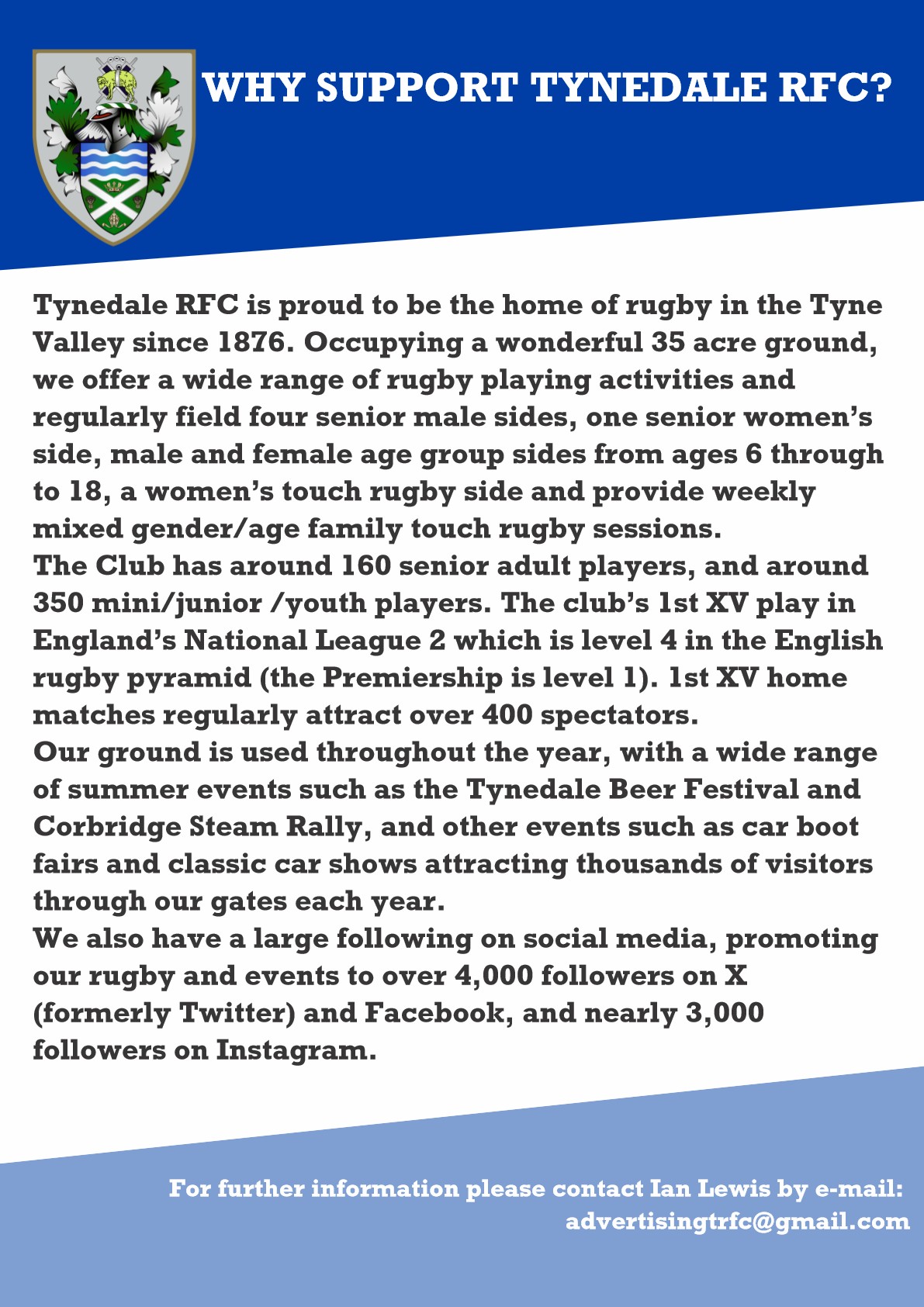 WHY SUPPORT TYNEDALE RFC?

Tynedale RFC is proud to be the home of rugby in the Tyne Valley since 1876. Occupying a wonderful 35 acre ground, we offer a wide range of rugby playing activities and regularly field four senior male sides, one senior women's side, male and female age group sides from ages 6 through to 18, a women's touch rugby side and provide weekly mixed gender/age family touch rugby sessions.
The Club has around 160 senior adult players, and around 350 mini/junior /youth players. The club's 1st XV play in England's National League 2 which is level 4 in the English rugby pyramid (the Premiership is level 1). 1st XV home matches regularly attract over 400 spectators.
Our ground is used throughout the year, with a wide range of summer events such as the Tynedale Beer Festival and Corbridge Steam Rally, and other events such as car boot fairs and classic car shows attracting thousands of visitors through our gates each year.
We also have a large following on social media, promoting our rugby and events to over 4,000 followers on X (formerly Twitter) and Facebook, and nearly 3,000 followers on Instagram.

For further information please contact Ian Lewis by e-mail: advertisingtrfc@gmail.com